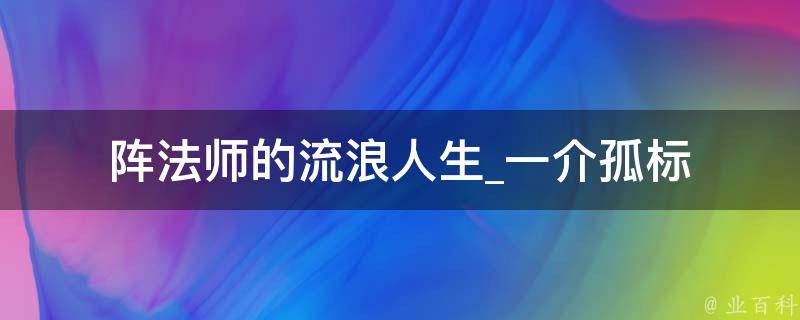 阵法师的流浪人生_一介孤标

@ 业百科